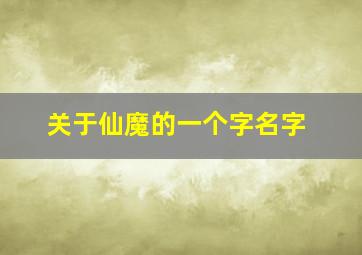 关于仙魔的一个字名字